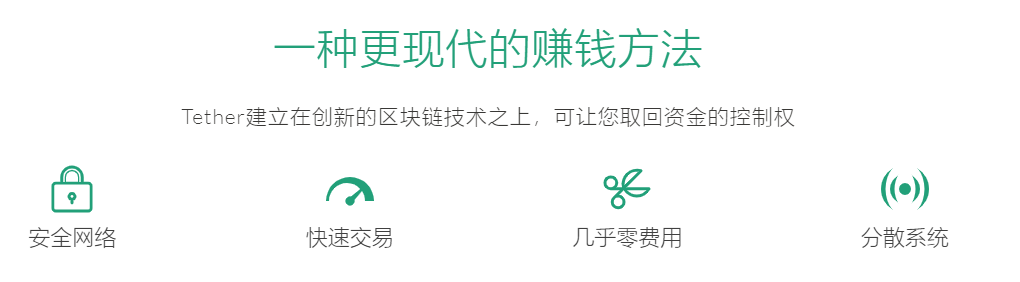 一种更现代的赚钱方法

Tether建立在创新的区块链技术之上，可让您取回资金的控制权

安全网络

快速交易

几乎零费用

分散系统